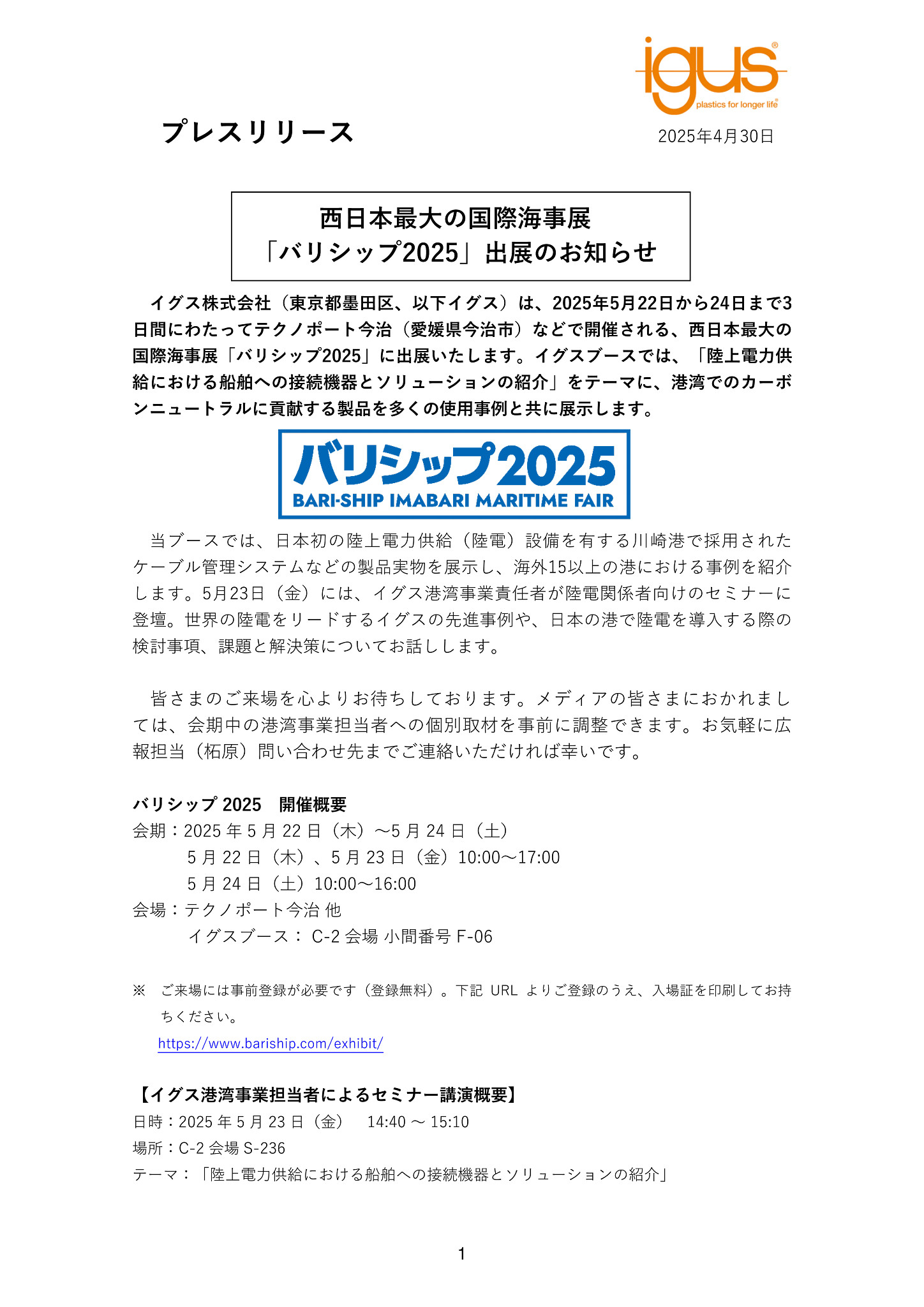 igus®
plastics for longer life®

プレスリリース

2025年4月30日

西日本最大の国際海事展
「バリシップ2025」出展のお知らせ

イグス株式会社（東京都墨田区、以下イグス）は、2025年5月22日から24日まで3日間にわたってテクノポート今治（愛媛県今治市）などで開催される、西日本最大の国際海事展「バリシップ2025」に出展いたします。イグスブースでは、「陸上電力供給における船舶への接続機器とソリューションの紹介」をテーマに、港湾でのカーボンニュートラルに貢献する製品を多くの使用事例と共に展示します。

バリシップ2025
BARI-SHIP IMABARI MARITIME FAIR

当ブースでは、日本初の陸上電力供給（陸電）設備を有する川崎港で採用されたケーブル管理システムなどの製品実物を展示し、海外15以上の港における事例を紹介します。5月23日（金）には、イグス港湾事業責任者が陸電関係者向けのセミナーに登壇。世界の陸電をリードするイグスの先進事例や、日本の港で陸電を導入する際の検討事項、課題と解決策についてお話しします。

皆さまのご来場を心よりお待ちしております。メディアの皆さまにおかれましては、会期中の港湾事業担当者への個別取材を事前に調整できます。お気軽に広報担当（柘原）問い合わせ先までご連絡いただければ幸いです。

バリシップ 2025　開催概要
会期：2025 年 5 月 22 日（木）～5 月 24 日（土）
5 月 22 日（木）、5 月 23 日（金）10:00～17:00
5 月 24 日（土）10:00～16:00
会場：テクノポート今治 他
イグスブース： C-2 会場 小間番号 F-06

※　ご来場には事前登録が必要です（登録無料）。下記 URL よりご登録のうえ、入場証を印刷してお持ちください。
https://www.bariship.com/exhibit/

【イグス港湾事業担当者によるセミナー講演概要】
日時：2025 年 5 月 23 日（金）　14:40 ～ 15:10
場所：C-2 会場 S-236
テーマ：「陸上電力供給における船舶への接続機器とソリューションの紹介」

1